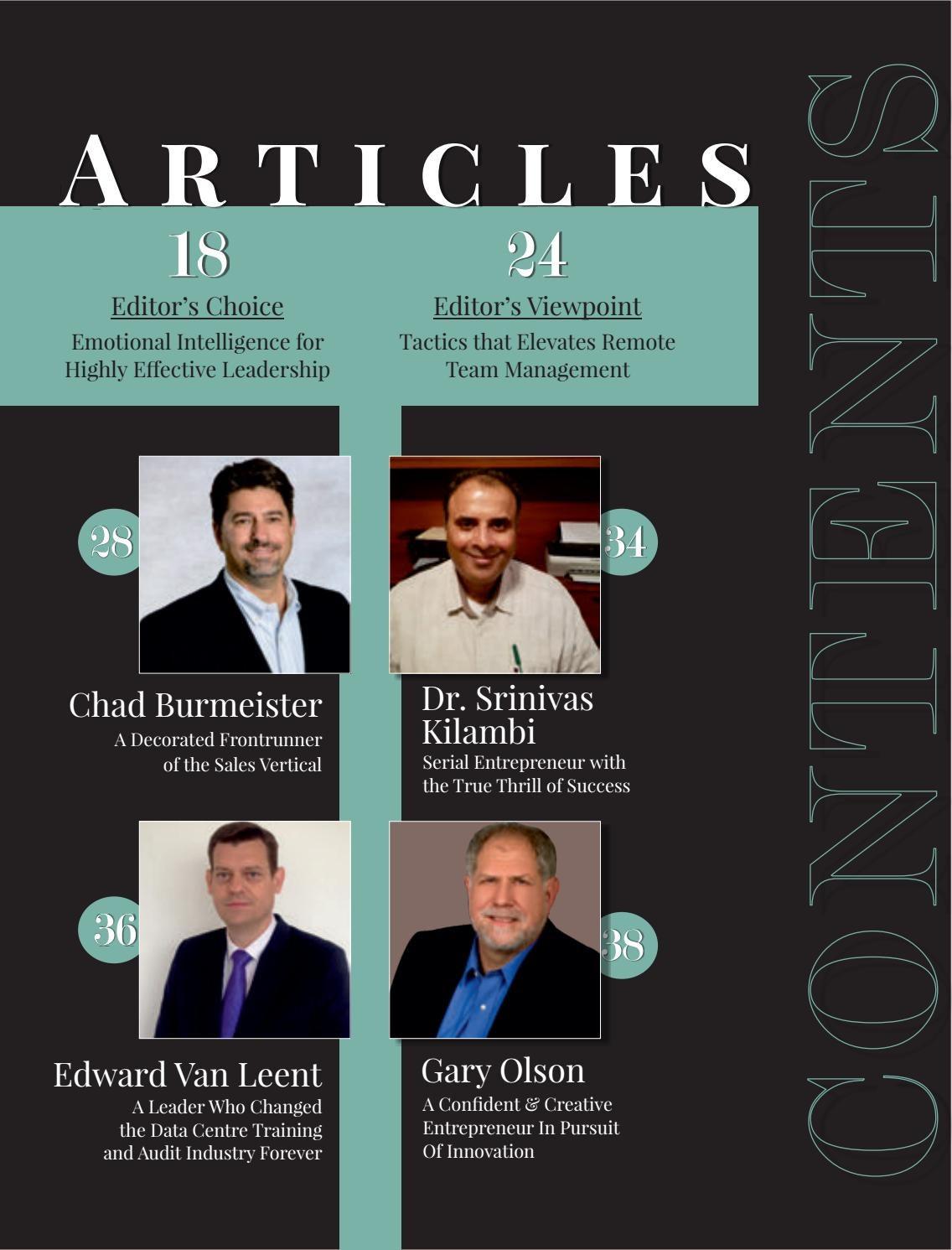 ARTICLES

18

Editor's Choice

Emotional Intelligence for Highly Effective Leadership

24

Editor's Viewpoint

Tactics that Elevates Remote Team Management

28

Chad Burmeister

A Decorated Frontrunner of the Sales Vertical

34

Dr. Srinivas Kilambi

Serial Entrepreneur with the True Thrill of Success

36

Edward Van Leent

A Leader Who Changed the Data Centre Training and Audit Industry Forever

38

Gary Olson

A Confident & Creative Entrepreneur In Pursuit Of Innovation

CONTENTS